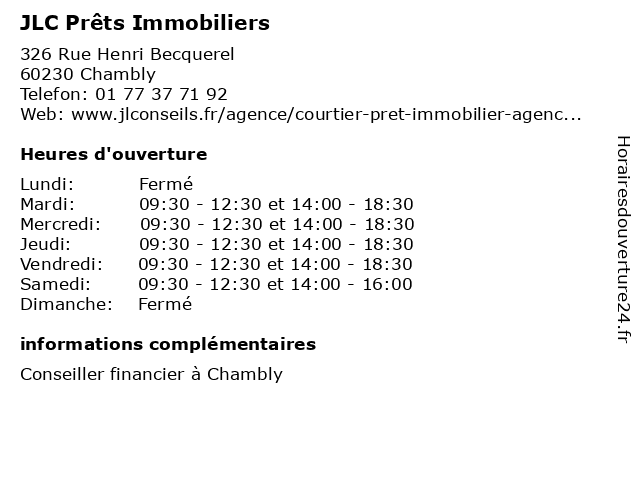 JLC Prêts Immobiliers

326 Rue Henri Becquerel
60230 Chambly
Telefon: 01 77 37 71 92
Web: www.jlconseils.fr/agence/courtier-pret-immobilier-agenc...

Heures d'ouverture

| | |
|---|---|
| Lundi: | Fermé |
| Mardi: | 09:30 - 12:30 et 14:00 - 18:30 |
| Mercredi: | 09:30 - 12:30 et 14:00 - 18:30 |
| Jeudi: | 09:30 - 12:30 et 14:00 - 18:30 |
| Vendredi: | 09:30 - 12:30 et 14:00 - 18:30 |
| Samedi: | 09:30 - 12:30 et 14:00 - 16:00 |
| Dimanche: | Fermé |

informations complémentaires

Conseiller financier à Chambly

Horairesdouverture24.fr